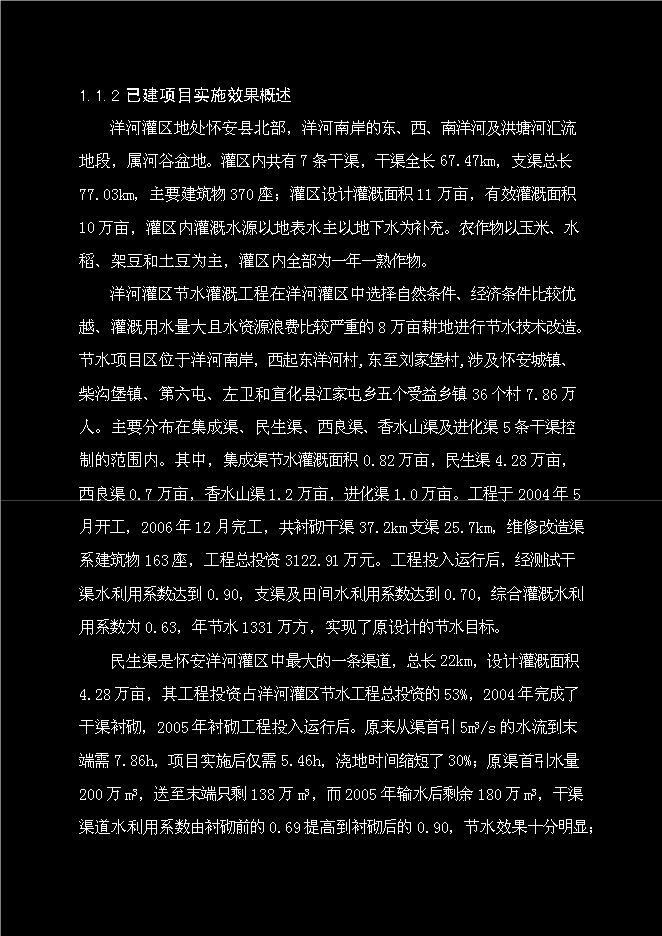 1.1.2 已建项目实施效果概述

洋河灌区地处怀安县北部，洋河南岸的东、西、南洋河及洪塘河汇流地段，属河谷盆地。灌区内共有 7 条干渠，干渠全长 67.47km，支渠总长 77.03km，主要建筑物 370 座；灌区设计灌溉面积 11 万亩，有效灌溉面积 10 万亩，灌区内灌溉水源以地表水主以地下水为补充。农作物以玉米、水稻、架豆和土豆为主，灌区内全部为一年一熟作物。

洋河灌区节水灌溉工程在洋河灌区中选择自然条件、经济条件比较优越、灌溉用水量大且水资源浪费比较严重的 8 万亩耕地进行节水技术改造。节水项目区位于洋河南岸，西起东洋河村，东至刘家堡村，涉及怀安城镇、柴沟堡镇、第六屯、左卫和宣化县江家屯乡五个受益乡镇 36 个村 7.86 万人。主要分布在集成渠、民生渠、西良渠、香水山渠及进化渠 5 条干渠控制的范围内。其中，集成渠节水灌溉面积 0.82 万亩，民生渠 4.28 万亩，西良渠 0.7 万亩，香水山渠 1.2 万亩，进化渠 1.0 万亩。工程于 2004 年 5 月开工，2006 年 12 月完工，共衬砌干渠 37.2km 支渠 25.7km，维修改造渠系建筑物 163 座，工程总投资 3122.91 万元。工程投入运行后，经测试干渠水利用系数达到 0.90，支渠及田间水利用系数达到 0.70，综合灌溉水利用系数为 0.63，年节水 1331 万方，实现了原设计的节水目标。

民生渠是怀安洋河灌区中最大的一条渠道，总长 22km，设计灌溉面积 4.28 万亩，其工程投资占洋河灌区节水工程总投资的 53%，2004 年完成了干渠衬砌，2005 年衬砌工程投入运行后。原来从渠首引 $5m^3/s$ 的水流到末端需 7.86h，项目实施后仅需 5.46h，浇地时间缩短了 30%；原渠首引水量 200 万 $m^3$，送至末端只剩 138 万 $m^3$，而 2005 年输水后剩余 180 万 $m^3$，干渠渠道水利用系数由衬砌前的 0.69 提高到衬砌后的 0.90，节水效果十分明显；